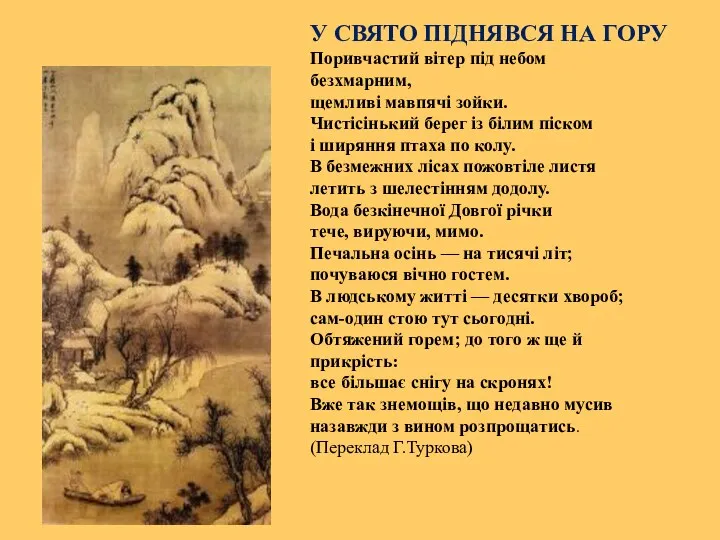 У СВЯТО ПІДНЯВСЯ НА ГОРУ
Поривчастий вітер під небом безхмарним,
щемливі мавпячі зойки.
Чистісінький берег із білим піском
і ширяння птаха по колу.
В безмежних лісах пожовтіле листя
летить з шелестінням додолу.
Вода безкінечної Довгої річки
тече, вируючи, мимо.
Печальна осінь — на тисячі літ;
почуваюся вічно гостем.
В людському житті — десятки хвороб;
сам-один стою тут сьогодні.
Обтяжений горем; до того ж ще й прикрість:
все більшає снігу на скронях!
Вже так знемощів, що недавно мусив
назавжди з вином розпрощатись.
(Переклад Г.Туркова)